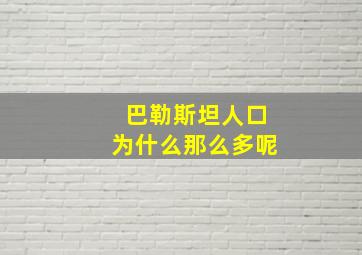 巴勒斯坦人口
为什么那么多呢